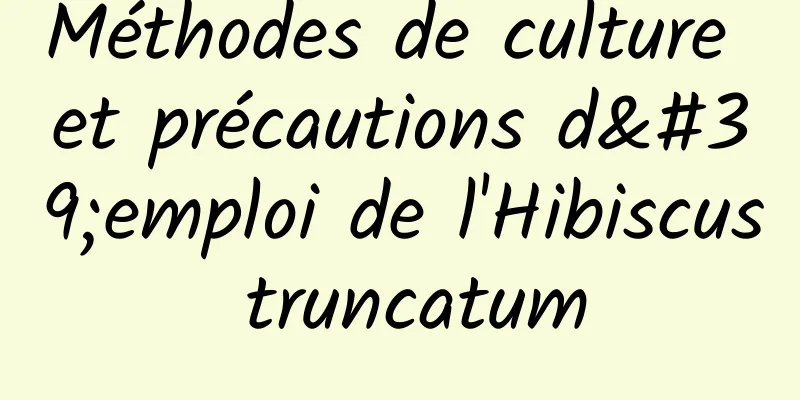 Méthodes de culture et précautions d&#39;emploi de l'Hibiscus truncatum